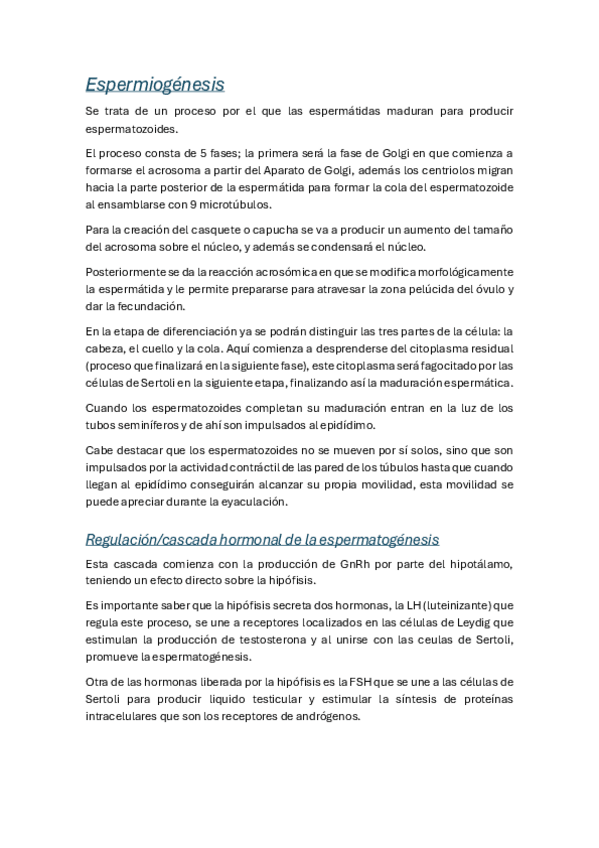 Espermiogénesis

Se trata de un proceso por el que las espermátidas maduran para producir espermatozoides.

El proceso consta de 5 fases; la primera será la fase de Golgi en que comienza a formarse el acrosoma a partir del Aparato de Golgi, además los centriolos migran hacia la parte posterior de la espermátida para formar la cola del espermatozoide al ensamblarse con 9 microtúbulos.

Para la creación del casquete o capucha se va a producir un aumento del tamaño del acrosoma sobre el núcleo, y además se condensará el núcleo.

Posteriormente se da la reacción acrosómica en que se modifica morfológicamente la espermátida y le permite prepararse para atravesar la zona pelúcida del óvulo y dar la fecundación.

En la etapa de diferenciación ya se podrán distinguir las tres partes de la célula: la cabeza, el cuello y la cola. Aquí comienza a desprenderse del citoplasma residual (proceso que finalizará en la siguiente fase), este citoplasma será fagocitado por las células de Sertoli en la siguiente etapa, finalizando así la maduración espermática.

Cuando los espermatozoides completan su maduración entran en la luz de los tubos seminíferos y de ahí son impulsados al epidídimo.

Cabe destacar que los espermatozoides no se mueven por sí solos, sino que son impulsados por la actividad contráctil de las pared de los túbulos hasta que cuando llegan al epidídimo conseguirán alcanzar su propia movilidad, esta movilidad se puede apreciar durante la eyaculación.

Regulación/cascada hormonal de la espermatogénesis

Esta cascada comienza con la producción de GnRh por parte del hipotálamo, teniendo un efecto directo sobre la hipófisis.

Es importante saber que la hipófisis secreta dos hormonas, la LH (luteinizante) que regula este proceso, se une a receptores localizados en las células de Leydig que estimulan la producción de testosterona y al unirse con las ceulas de Sertoli, promueve la espermatogénesis.

Otra de las hormonas liberada por la hipófisis es la FSH que se une a las células de Sertoli para producir liquido testicular y estimular la síntesis de proteínas intracelulares que son los receptores de andrógenos.